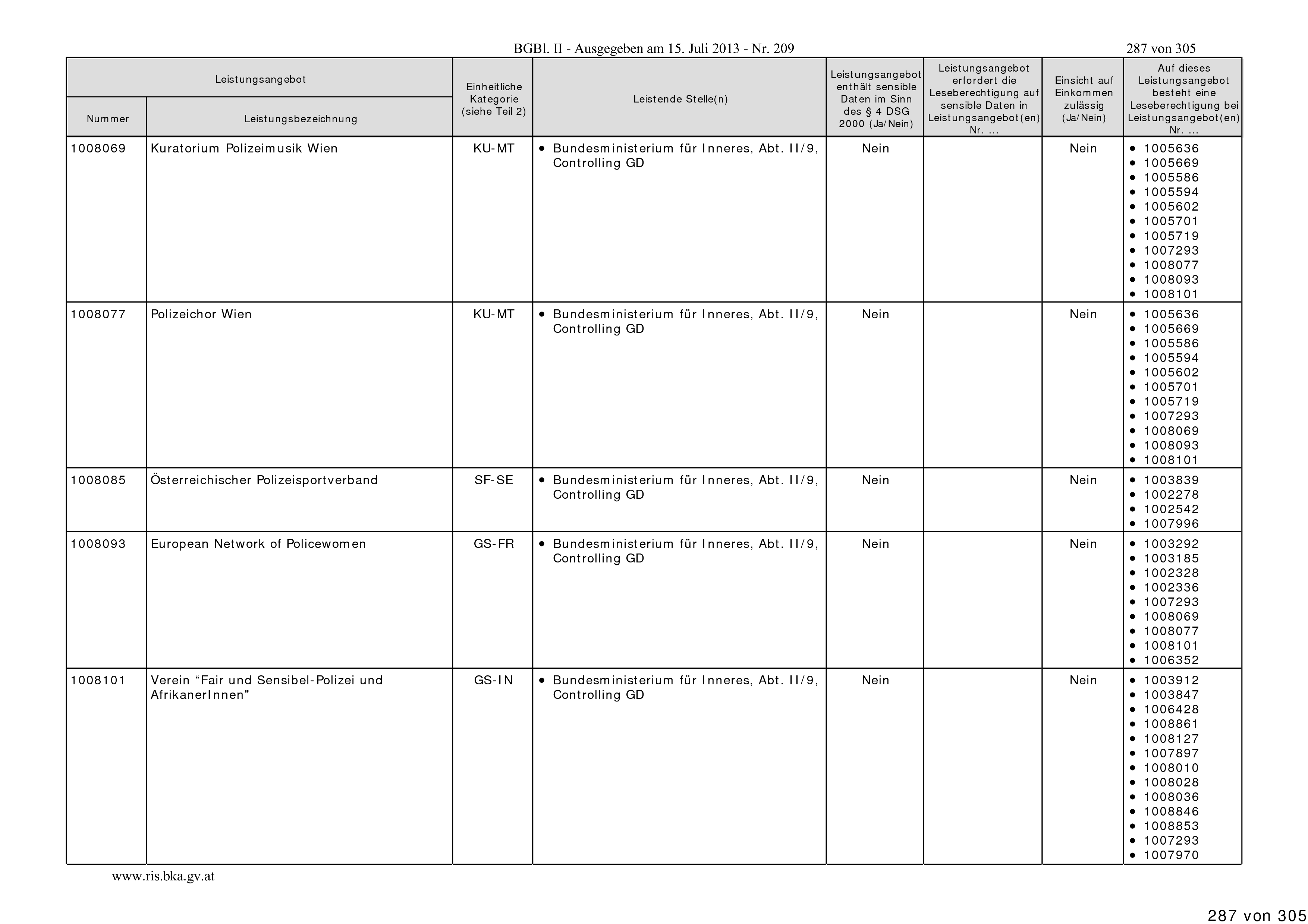 BGBl. II - Ausgegeben am 15. Juli 2013 - Nr. 209

287 von 305

| Leistungsangebot Nummer | Leistungsangebot Leistungsbezeichnung | Einheitliche Kategorie (siehe Teil 2) | Leistende Stelle(n) | Leistungsangebot enthält sensible Daten im Sinn des § 4 DSG 2000 (Ja/Nein) | Leistungsangebot erfordert die Leseberechtigung auf sensible Daten in Leistungsangebot(en) Nr. ... | Einsicht auf Einkommen zulässig (Ja/Nein) | Auf dieses Leistungsangebot besteht eine Leseberechtigung bei Leistungsangebot(en) Nr. ... |
|---|---|---|---|---|---|---|---|
| 1008069 | Kuratorium Polizeimusik Wien | KU-MT | • Bundesministerium für Inneres, Abt. II/9, Controlling GD | Nein | | Nein | • 1005636 • 1005669 • 1005586 • 1005594 • 1005602 • 1005701 • 1005719 • 1007293 • 1008077 • 1008093 • 1008101 |
| 1008077 | Polizeichor Wien | KU-MT | • Bundesministerium für Inneres, Abt. II/9, Controlling GD | Nein | | Nein | • 1005636 • 1005669 • 1005586 • 1005594 • 1005602 • 1005701 • 1005719 • 1007293 • 1008069 • 1008093 • 1008101 |
| 1008085 | Österreichischer Polizeisportverband | SF-SE | • Bundesministerium für Inneres, Abt. II/9, Controlling GD | Nein | | Nein | • 1003839 • 1002278 • 1002542 • 1007996 |
| 1008093 | European Network of Policewomen | GS-FR | • Bundesministerium für Inneres, Abt. II/9, Controlling GD | Nein | | Nein | • 1003292 • 1003185 • 1002328 • 1002336 • 1007293 • 1008069 • 1008077 • 1008101 • 1006352 |
| 1008101 | Verein “Fair und Sensibel-Polizei und AfrikanerInnen" | GS-IN | • Bundesministerium für Inneres, Abt. II/9, Controlling GD | Nein | | Nein | • 1003912 • 1003847 • 1006428 • 1008861 • 1008127 • 1007897 • 1008010 • 1008028 • 1008036 • 1008846 • 1008853 • 1007293 • 1007970 |

www.ris.bka.gv.at

287 von 305